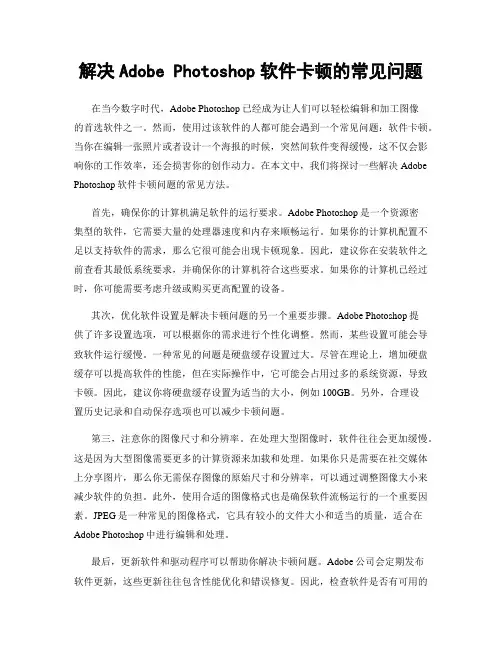 解决 Adobe Photoshop 软件卡顿的常见问题

在当今数字时代，Adobe Photoshop 已经成为让人们可以轻松编辑和加工图像的首选软件之一。然而，使用过该软件的人都可能会遇到一个常见问题：软件卡顿。当你在编辑一张照片或者设计一个海报的时候，突然间软件变得缓慢，这不仅会影响你的工作效率，还会损害你的创作动力。在本文中，我们将探讨一些解决 Adobe Photoshop 软件卡顿问题的常见方法。

首先，确保你的计算机满足软件的运行要求。Adobe Photoshop 是一个资源密集型的软件，它需要大量的处理器速度和内存来顺畅运行。如果你的计算机配置不足以支持软件的需求，那么它很可能会出现卡顿现象。因此，建议你在安装软件之前查看其最低系统要求，并确保你的计算机符合这些要求。如果你的计算机已经过时，你可能需要考虑升级或购买更高配置的设备。

其次，优化软件设置是解决卡顿问题的另一个重要步骤。Adobe Photoshop 提供了许多设置选项，可以根据你的需求进行个性化调整。然而，某些设置可能会导致软件运行缓慢。一种常见的问题是硬盘缓存设置过大。尽管在理论上，增加硬盘缓存可以提高软件的性能，但在实际操作中，它可能会占用过多的系统资源，导致卡顿。因此，建议你将硬盘缓存设置为适当的大小，例如 100GB。另外，合理设置历史记录和自动保存选项也可以减少卡顿问题。

第三，注意你的图像尺寸和分辨率。在处理大型图像时，软件往往会更加缓慢。这是因为大型图像需要更多的计算资源来加载和处理。如果你只是需要在社交媒体上分享图片，那么你无需保存图像的原始尺寸和分辨率，可以通过调整图像大小来减少软件的负担。此外，使用合适的图像格式也是确保软件流畅运行的一个重要因素。JPEG 是一种常见的图像格式，它具有较小的文件大小和适当的质量，适合在 Adobe Photoshop 中进行编辑和处理。

最后，更新软件和驱动程序可以帮助你解决卡顿问题。Adobe 公司会定期发布软件更新，这些更新往往包含性能优化和错误修复。因此，检查软件是否有可用的